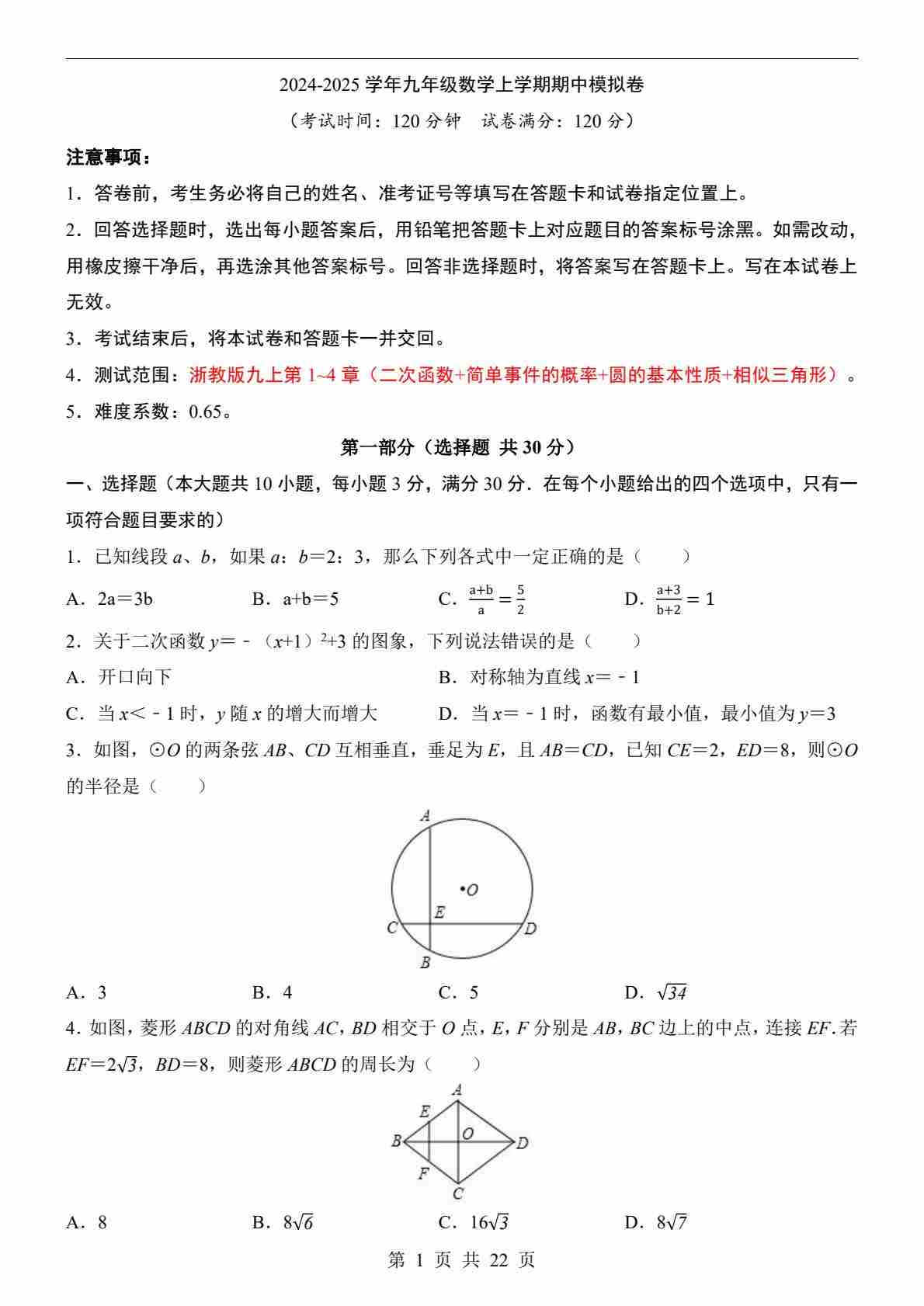 2024-2025 学年九年级数学上学期期中模拟卷

（考试时间：120 分钟　试卷满分：120 分）

注意事项：

1．答卷前，考生务必将自己的姓名、准考证号等填写在答题卡和试卷指定位置上。

2．回答选择题时，选出每小题答案后，用铅笔把答题卡上对应题目的答案标号涂黑。如需改动，用橡皮擦干净后，再选涂其他答案标号。回答非选择题时，将答案写在答题卡上。写在本试卷上无效。

3．考试结束后，将本试卷和答题卡一并交回。

4．测试范围：浙教版九上第 1~4 章（二次函数+简单事件的概率+圆的基本性质+相似三角形）。

5．难度系数：0.65。

第一部分（选择题 共 30 分）

一、选择题（本大题共 10 小题，每小题 3 分，满分 30 分．在每个小题给出的四个选项中，只有一项符合题目要求的）

1．已知线段 $a$、$b$，如果 $a$：$b$＝2：3，那么下列各式中一定正确的是（　　）

A．2a＝3b　　B．a+b＝5　　C．$\frac{a+b}{a}=\frac{5}{2}$　　D．$\frac{a+3}{b+2}=1$

2．关于二次函数 $y$＝﹣（$x$+1）$^2$+3 的图象，下列说法错误的是（　　）

A．开口向下　　B．对称轴为直线 $x$＝﹣1

C．当 $x$＜﹣1 时，$y$ 随 $x$ 的增大而增大　　D．当 $x$＝﹣1 时，函数有最小值，最小值为 $y$＝3

3．如图，⊙$O$ 的两条弦 $AB$、$CD$ 互相垂直，垂足为 $E$，且 $AB$＝$CD$，已知 $CE$＝2，$ED$＝8，则⊙$O$ 的半径是（　　）

A
O
E
C
D
B

A．3　　B．4　　C．5　　D．$\sqrt{34}$

4．如图，菱形 $ABCD$ 的对角线 $AC$，$BD$ 相交于 $O$ 点，$E$，$F$ 分别是 $AB$，$BC$ 边上的中点，连接 $EF$．若 $EF$＝$2\sqrt{3}$，$BD$＝8，则菱形 $ABCD$ 的周长为（　　）

A
E
B
O
D
F
C

A．8　　B．$8\sqrt{6}$　　C．$16\sqrt{3}$　　D．$8\sqrt{7}$

第 1 页 共 22 页